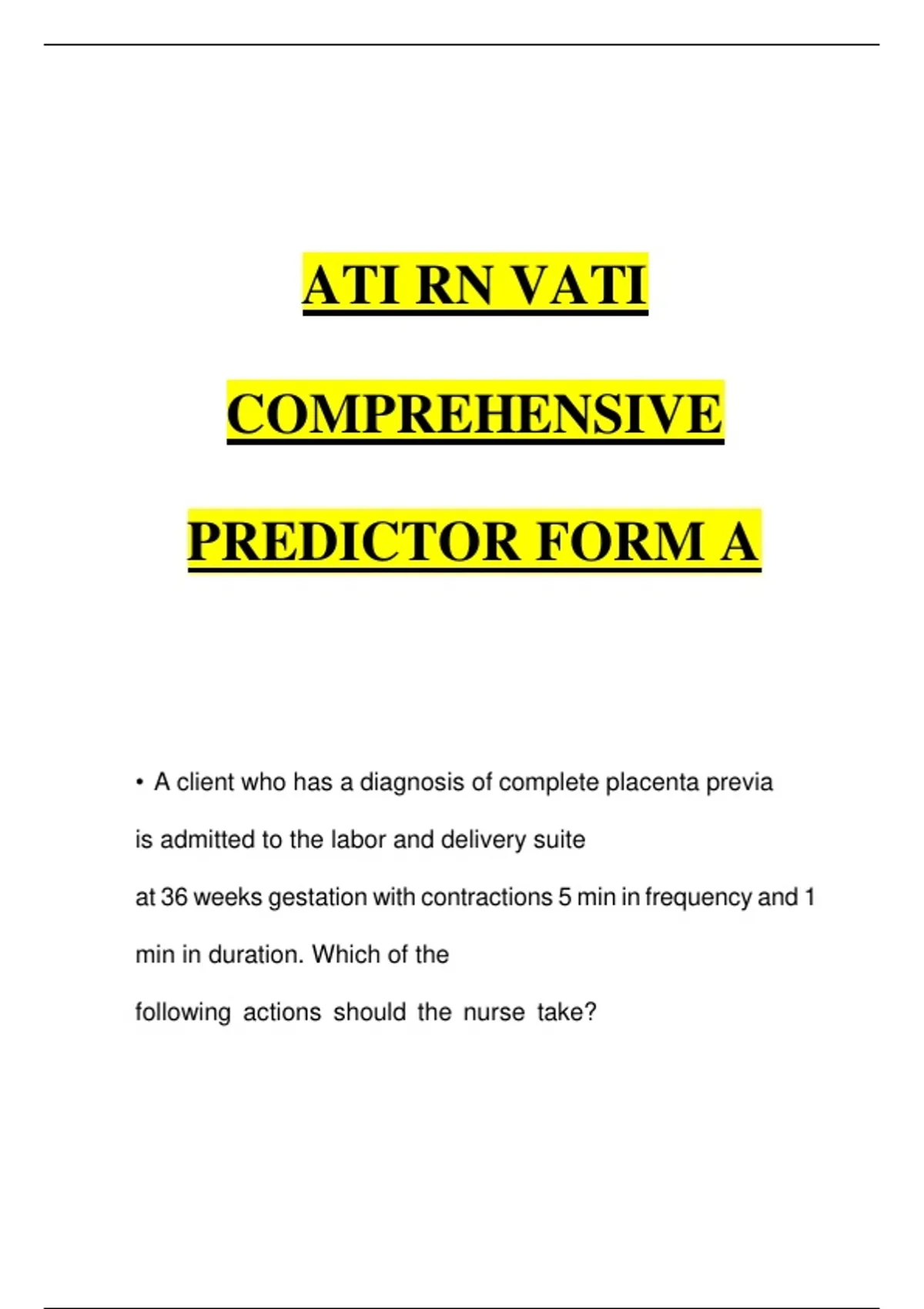 ATI RN VATI

COMPREHENSIVE

PREDICTOR FORM A

• A client who has a diagnosis of complete placenta previa is admitted to the labor and delivery suite at 36 weeks gestation with contractions 5 min in frequency and 1 min in duration. Which of the following actions should the nurse take?